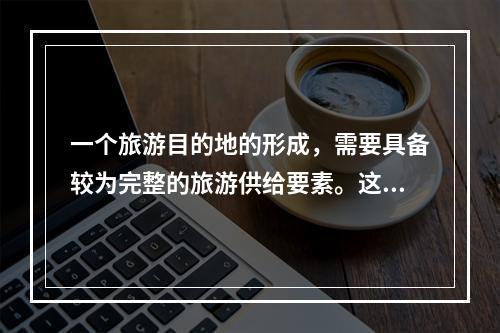 一个旅游目的地的形成，需要具备较为完整的旅游供给要素。这...